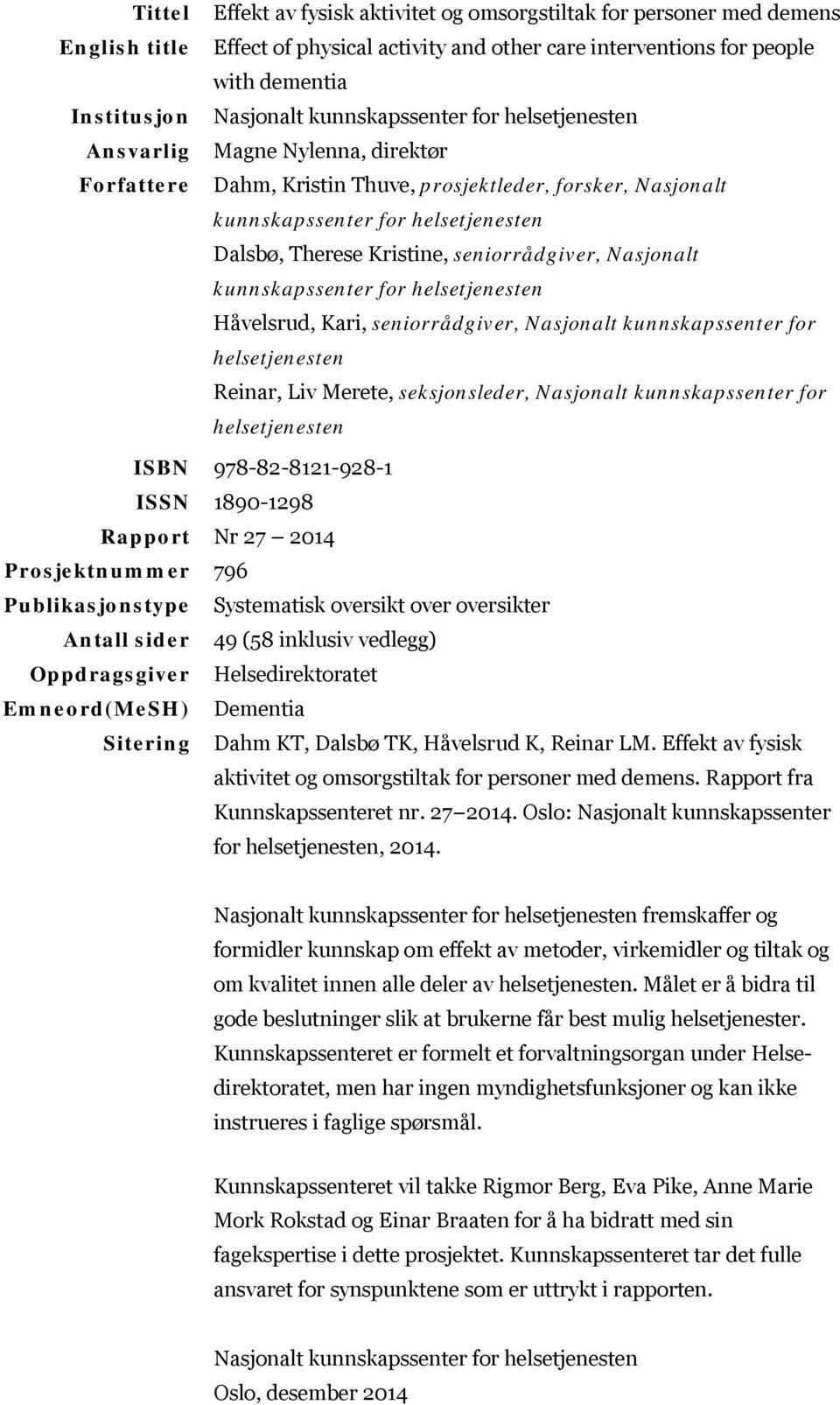 Tittel Effekt av fysisk aktivitet og omsorgstiltak for personer med demens
English title Effect of physical activity and other care interventions for people with dementia
Institusjon Nasjonalt kunnskapssenter for helsetjenesten
Ansvarlig Magne Nylenna, direktør
Forfattere Dahm, Kristin Thuve, prosjektleder, forsker, Nasjonalt kunnskapssenter for helsetjenesten
Dalsbø, Therese Kristine, seniorrådgiver, Nasjonalt kunnskapssenter for helsetjenesten
Håvelsrud, Kari, seniorrådgiver, Nasjonalt kunnskapssenter for helsetjenesten
Reinar, Liv Merete, seksjonsleder, Nasjonalt kunnskapssenter for helsetjenesten
ISBN 978-82-8121-928-1
ISSN 1890-1298
Rapport Nr 27 – 2014
Prosjektnummer 796
Publikasjonstype Systematisk oversikt over oversikter
Antall sider 49 (58 inklusiv vedlegg)
Oppdragsgiver Helsedirektoratet
Emneord(MeSH) Dementia
Sitering Dahm KT, Dalsbø TK, Håvelsrud K, Reinar LM. Effekt av fysisk aktivitet og omsorgstiltak for personer med demens. Rapport fra Kunnskapssenteret nr. 27–2014. Oslo: Nasjonalt kunnskapssenter for helsetjenesten, 2014.

Nasjonalt kunnskapssenter for helsetjenesten fremskaffer og formidler kunnskap om effekt av metoder, virkemidler og tiltak og om kvalitet innen alle deler av helsetjenesten. Målet er å bidra til gode beslutninger slik at brukerne får best mulig helsetjenester. Kunnskapssenteret er formelt et forvaltningsorgan under Helsedirektoratet, men har ingen myndighetsfunksjoner og kan ikke instrueres i faglige spørsmål.

Kunnskapssenteret vil takke Rigmor Berg, Eva Pike, Anne Marie Mork Rokstad og Einar Braaten for å ha bidratt med sin fagekspertise i dette prosjektet. Kunnskapssenteret tar det fulle ansvaret for synspunktene som er uttrykt i rapporten.

Nasjonalt kunnskapssenter for helsetjenesten
Oslo, desember 2014